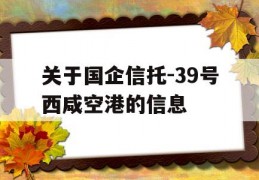 关于国企信托-39号西咸空港的信息